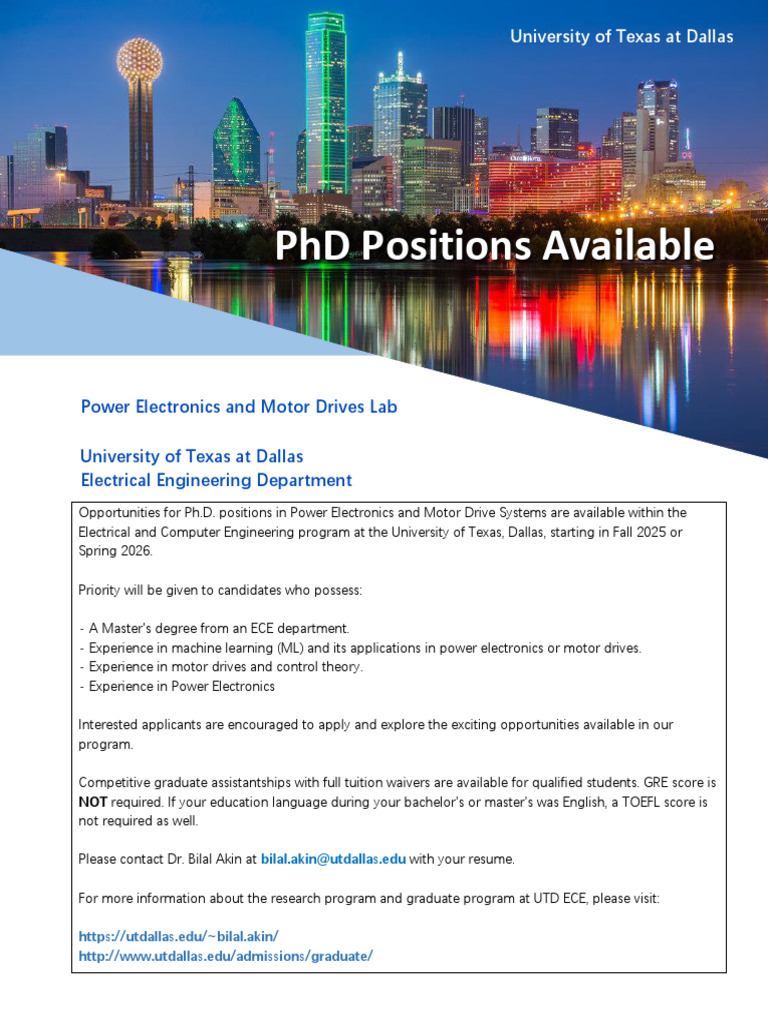 University of Texas at Dallas

PhD Positions Available

Power Electronics and Motor Drives Lab

University of Texas at Dallas
Electrical Engineering Department

Opportunities for Ph.D. positions in Power Electronics and Motor Drive Systems are available within the Electrical and Computer Engineering program at the University of Texas, Dallas, starting in Fall 2025 or Spring 2026.

Priority will be given to candidates who possess:

- A Master's degree from an ECE department.
- Experience in machine learning (ML) and its applications in power electronics or motor drives.
- Experience in motor drives and control theory.
- Experience in Power Electronics

Interested applicants are encouraged to apply and explore the exciting opportunities available in our program.

Competitive graduate assistantships with full tuition waivers are available for qualified students. GRE score is NOT required. If your education language during your bachelor's or master's was English, a TOEFL score is not required as well.

Please contact Dr. Bilal Akin at bilal.akin@utdallas.edu with your resume.

For more information about the research program and graduate program at UTD ECE, please visit:

https://utdallas.edu/~bilal.akin/
http://www.utdallas.edu/admissions/graduate/